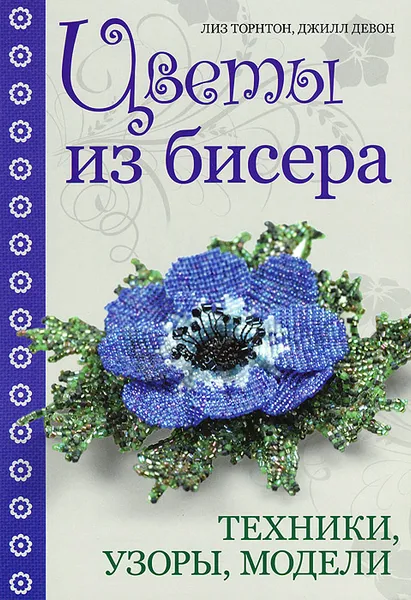 ЛИЗ ТОРНТОН, ДЖИЛЛ ДЕВОН

Цветы из бисера

ТЕХНИКИ, УЗОРЫ, МОДЕЛИ